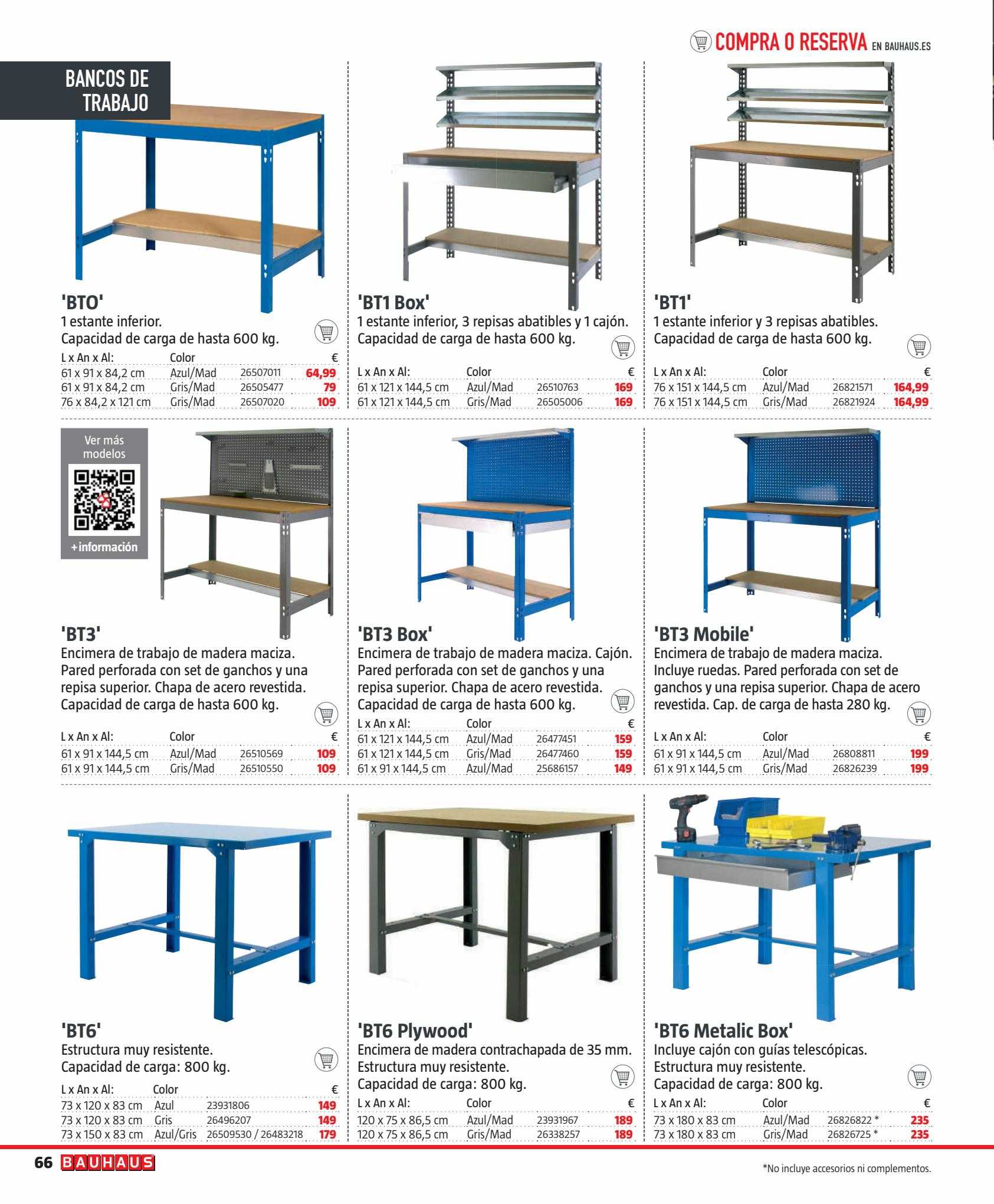 COMPRA O RESERVA EN BAUHAUS.ES

BANCOS DE TRABAJO

'BTO'
1 estante inferior.
Capacidad de carga de hasta 600 kg.

| L x An x Al: | Color | | € |
|---|---|---|---|
| 61 x 91 x 84,2 cm | Azul/Mad | 26507011 | 64,99 |
| 61 x 91 x 84,2 cm | Gris/Mad | 26505477 | 79 |
| 76 x 84,2 x 121 cm | Gris/Mad | 26507020 | 109 |

'BT1 Box'
1 estante inferior, 3 repisas abatibles y 1 cajón.
Capacidad de carga de hasta 600 kg.

| L x An x Al: | Color | | € |
|---|---|---|---|
| 61 x 121 x 144,5 cm | Azul/Mad | 26510763 | 169 |
| 61 x 121 x 144,5 cm | Gris/Mad | 26505006 | 169 |

'BT1'
1 estante inferior y 3 repisas abatibles.
Capacidad de carga de hasta 600 kg.

| L x An x Al: | Color | | € |
|---|---|---|---|
| 76 x 151 x 144,5 cm | Azul/Mad | 26821571 | 164,99 |
| 76 x 151 x 144,5 cm | Gris/Mad | 26821924 | 164,99 |

Ver más modelos
+información

'BT3'
Encimera de trabajo de madera maciza. Pared perforada con set de ganchos y una repisa superior. Chapa de acero revestida. Capacidad de carga de hasta 600 kg.

| L x An x Al: | Color | | € |
|---|---|---|---|
| 61 x 91 x 144,5 cm | Azul/Mad | 26510569 | 109 |
| 61 x 91 x 144,5 cm | Gris/Mad | 26510550 | 109 |

'BT3 Box'
Encimera de trabajo de madera maciza. Cajón. Pared perforada con set de ganchos y una repisa superior. Chapa de acero revestida. Capacidad de carga de hasta 600 kg.

| L x An x Al: | Color | | € |
|---|---|---|---|
| 61 x 121 x 144,5 cm | Azul/Mad | 26477451 | 159 |
| 61 x 121 x 144,5 cm | Gris/Mad | 26477460 | 159 |
| 61 x 91 x 144,5 cm | Azul/Mad | 25686157 | 149 |

'BT3 Mobile'
Encimera de trabajo de madera maciza. Incluye ruedas. Pared perforada con set de ganchos y una repisa superior. Chapa de acero revestida. Cap. de carga de hasta 280 kg.

| L x An x Al: | Color | | € |
|---|---|---|---|
| 61 x 91 x 144,5 cm | Azul/Mad | 26808811 | 199 |
| 61 x 91 x 144,5 cm | Gris/Mad | 26826239 | 199 |

'BT6'
Estructura muy resistente.
Capacidad de carga: 800 kg.

| L x An x Al: | Color | | € |
|---|---|---|---|
| 73 x 120 x 83 cm | Azul | 23931806 | 149 |
| 73 x 120 x 83 cm | Gris | 26496207 | 149 |
| 73 x 150 x 83 cm | Azul/Gris | 26509530 / 26483218 | 179 |

'BT6 Plywood'
Encimera de madera contrachapada de 35 mm.
Estructura muy resistente.
Capacidad de carga: 800 kg.

| L x An x Al: | Color | | € |
|---|---|---|---|
| 120 x 75 x 86,5 cm | Azul/Mad | 23931967 | 189 |
| 120 x 75 x 86,5 cm | Gris/Mad | 26338257 | 189 |

'BT6 Metalic Box'
Incluye cajón con guías telescópicas.
Estructura muy resistente.
Capacidad de carga: 800 kg.

| L x An x Al: | Color | | € |
|---|---|---|---|
| 73 x 180 x 83 cm | Azul/Mad | 26826822 * | 235 |
| 73 x 180 x 83 cm | Gris/Mad | 26826725 * | 235 |

66 BAUHAUS

*No incluye accesorios ni complementos.